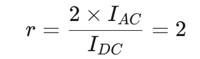 $r = \frac{2 \times I_{AC}}{I_{DC}} = 2$